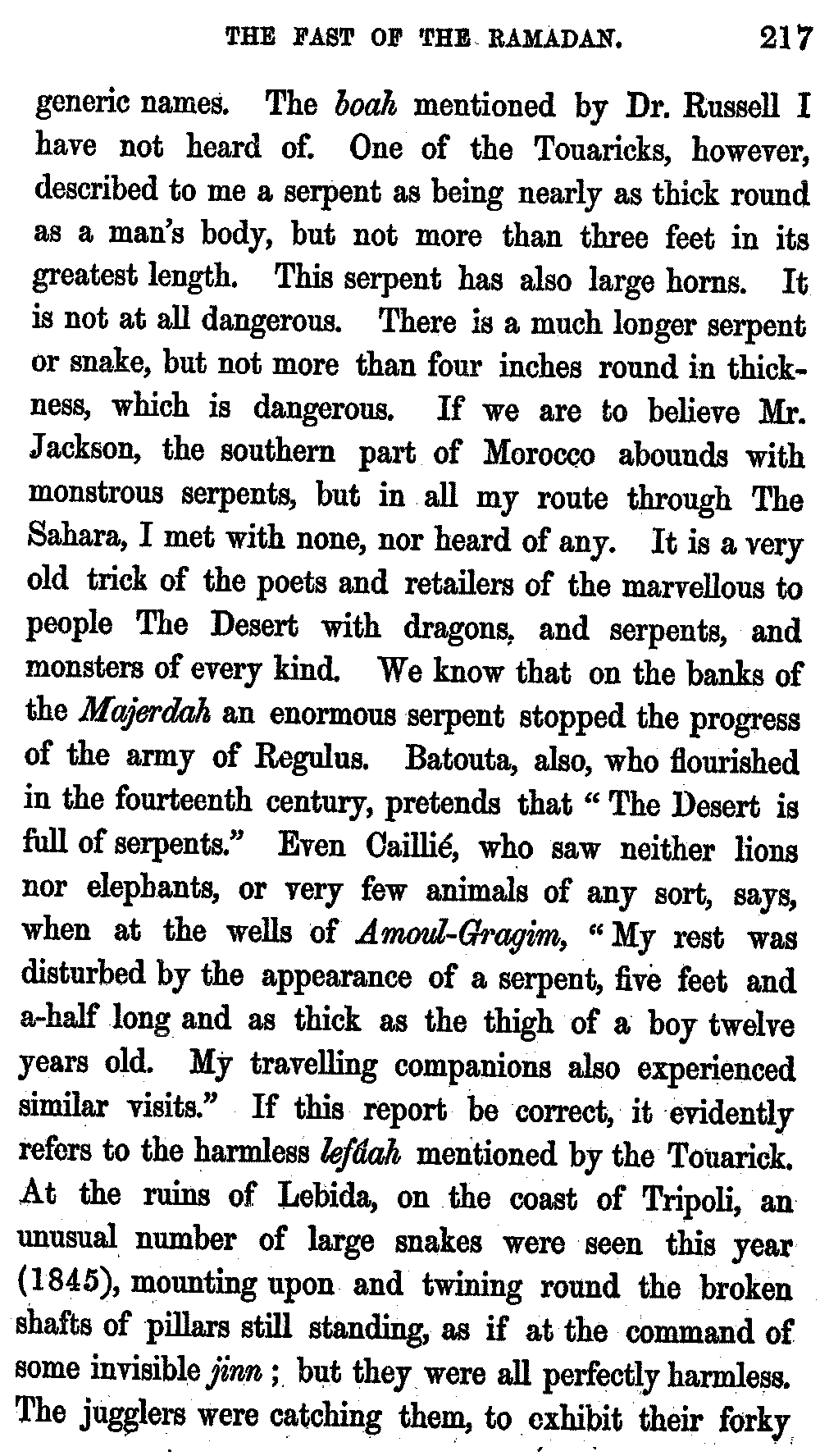 THE FAST OF THE RAMADAN. 217

generic names. The boah mentioned by Dr. Russell I have not heard of. One of the Touaricks, however, described to me a serpent as being nearly as thick round as a man's body, but not more than three feet in its greatest length. This serpent has also large horns. It is not at all dangerous. There is a much longer serpent or snake, but not more than four inches round in thickness, which is dangerous. If we are to believe Mr. Jackson, the southern part of Morocco abounds with monstrous serpents, but in all my route through The Sahara, I met with none, nor heard of any. It is a very old trick of the poets and retailers of the marvellous to people The Desert with dragons, and serpents, and monsters of every kind. We know that on the banks of the Majerdah an enormous serpent stopped the progress of the army of Regulus. Batouta, also, who flourished in the fourteenth century, pretends that "The Desert is full of serpents." Even Caillié, who saw neither lions nor elephants, or very few animals of any sort, says, when at the wells of Amoul-Gragim, "My rest was disturbed by the appearance of a serpent, five feet and a-half long and as thick as the thigh of a boy twelve years old. My travelling companions also experienced similar visits." If this report be correct, it evidently refers to the harmless lefâah mentioned by the Touarick. At the ruins of Lebida, on the coast of Tripoli, an unusual number of large snakes were seen this year (1845), mounting upon and twining round the broken shafts of pillars still standing, as if at the command of some invisible jinn; but they were all perfectly harmless. The jugglers were catching them, to exhibit their forky